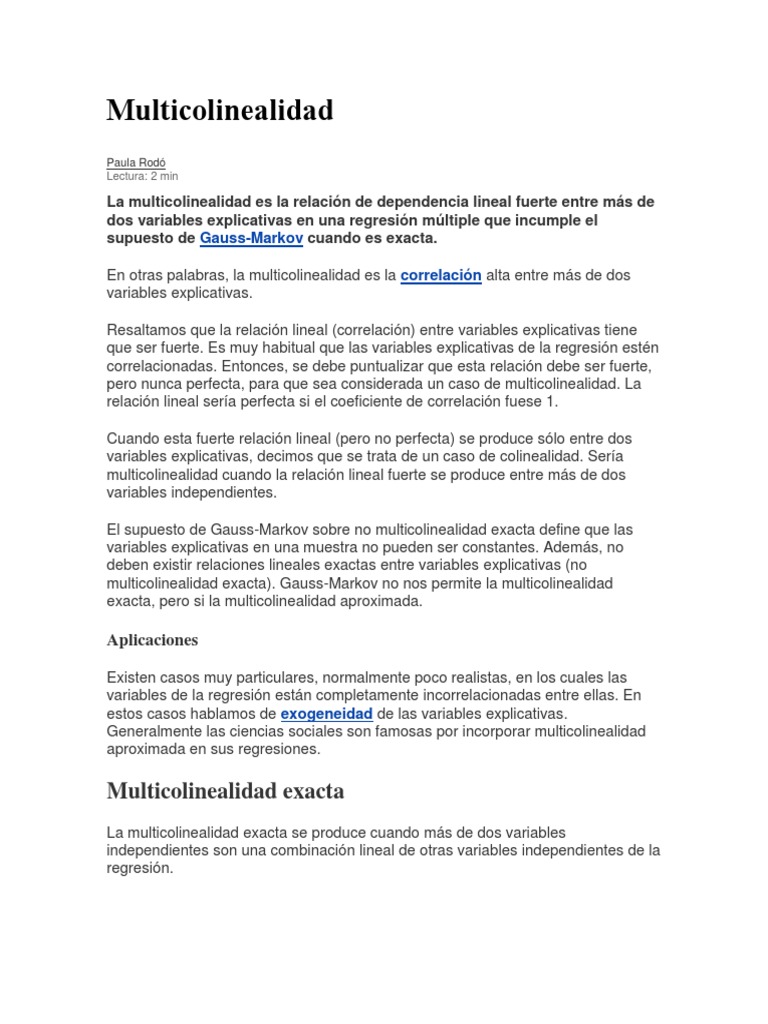 Multicolinealidad

Paula Rodó
Lectura: 2 min

La multicolinealidad es la relación de dependencia lineal fuerte entre más de dos variables explicativas en una regresión múltiple que incumple el supuesto de Gauss-Markov cuando es exacta.

En otras palabras, la multicolinealidad es la correlación alta entre más de dos variables explicativas.

Resaltamos que la relación lineal (correlación) entre variables explicativas tiene que ser fuerte. Es muy habitual que las variables explicativas de la regresión estén correlacionadas. Entonces, se debe puntualizar que esta relación debe ser fuerte, pero nunca perfecta, para que sea considerada un caso de multicolinealidad. La relación lineal sería perfecta si el coeficiente de correlación fuese 1.

Cuando esta fuerte relación lineal (pero no perfecta) se produce sólo entre dos variables explicativas, decimos que se trata de un caso de colinealidad. Sería multicolinealidad cuando la relación lineal fuerte se produce entre más de dos variables independientes.

El supuesto de Gauss-Markov sobre no multicolinealidad exacta define que las variables explicativas en una muestra no pueden ser constantes. Además, no deben existir relaciones lineales exactas entre variables explicativas (no multicolinealidad exacta). Gauss-Markov no nos permite la multicolinealidad exacta, pero si la multicolinealidad aproximada.

Aplicaciones

Existen casos muy particulares, normalmente poco realistas, en los cuales las variables de la regresión están completamente incorrelacionadas entre ellas. En estos casos hablamos de exogeneidad de las variables explicativas. Generalmente las ciencias sociales son famosas por incorporar multicolinealidad aproximada en sus regresiones.

Multicolinealidad exacta

La multicolinealidad exacta se produce cuando más de dos variables independientes son una combinación lineal de otras variables independientes de la regresión.